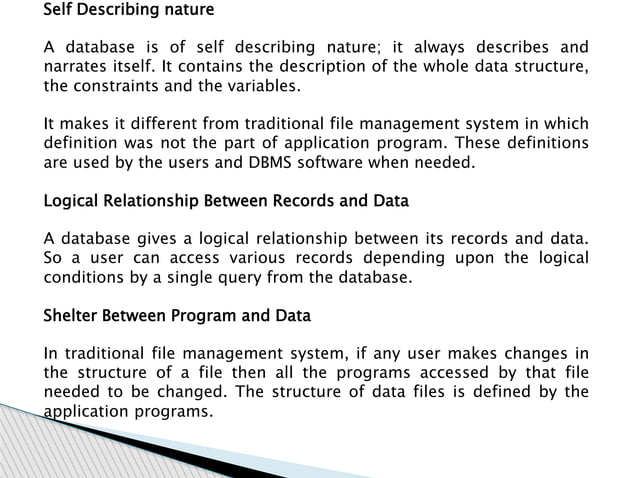 Self Describing nature

A database is of self describing nature; it always describes and narrates itself. It contains the description of the whole data structure, the constraints and the variables.

It makes it different from traditional file management system in which definition was not the part of application program. These definitions are used by the users and DBMS software when needed.

Logical Relationship Between Records and Data

A database gives a logical relationship between its records and data. So a user can access various records depending upon the logical conditions by a single query from the database.

Shelter Between Program and Data

In traditional file management system, if any user makes changes in the structure of a file then all the programs accessed by that file needed to be changed. The structure of data files is defined by the application programs.